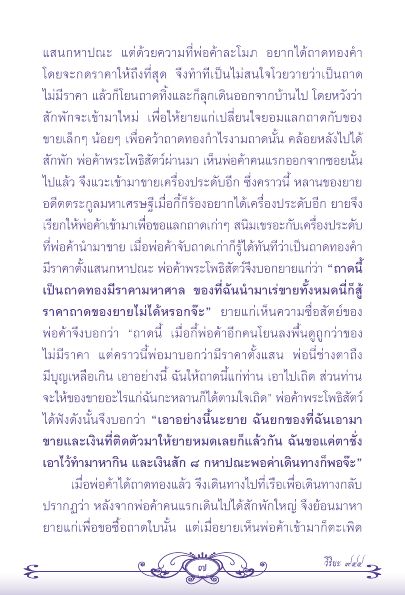 แสนกหาปณะ แต่ด้วยความที่พ่อค้าละโมภ อยากได้ถาดทองคำ โดยจะกดราคาให้ถึงที่สุด จึงทำทีเป็นไม่สนใจโวยวายว่าเป็นถาดไม่มีราคา แล้วก็โยนถาดทิ้งและก็ลุกเดินออกจากบ้านไป โดยหวังว่าสักพักจะเข้ามาใหม่ เพื่อให้ยายแก่เปลี่ยนใจยอมแลกถาดกับของขายเล็กๆ น้อยๆ เพื่อคว้าถาดทองกำไรงามถาดนั้น คล้อยหลังไปได้สักพัก พ่อค้าพระโพธิสัตว์ผ่านมา เห็นพ่อค้าคนแรกออกจากซอยนั้นไปแล้ว จึงแวะเข้ามาขายเครื่องประดับอีก ซึ่งคราวนี้ หลานของยายอดีตตระกูลมหาเศรษฐีเมื่อกี้ก็ร้องอยากได้เครื่องประดับอีก ยายจึงเรียกให้พ่อค้าเข้ามาเพื่อขอแลกถาดเก่าๆ สนิมเขรอะกับเครื่องประดับที่พ่อค้านำมาขาย เมื่อพ่อค้าจับถาดเก่าก็รู้ได้ทันทีว่าเป็นถาดทองคำมีราคาตั้งแสนกหาปณะ พ่อค้าพระโพธิสัตว์จึงบอกยายแก่ว่า "ถาดนี้เป็นถาดทองมีราคามหาศาล ของที่ฉันนำมาเร่ขายทั้งหมดนี่ก็สู้ราคาถาดของยายไม่ได้หรอกจ๊ะ" ยายแก่เห็นความซื่อสัตย์ของพ่อค้าจึงบอกว่า "ถาดนี้ เมื่อกี้พ่อค้าอีกคนโยนลงพื้นดูถูกว่าของไม่มีราคา แต่คราวนี้พ่อมาบอกว่ามีราคาตั้งแสน พ่อนี่ช่างตาถึงมีบุญเหลือเกิน เอาอย่างนี้ ฉันให้ถาดนี้แก่ท่าน เอาไปเถิด ส่วนท่านจะให้ของขายอะไรแก่ฉันกะหลานก็ได้ตามใจเถิด" พ่อค้าพระโพธิสัตว์ได้ฟังดังนั้นจึงบอกว่า "เอาอย่างนี้นะยาย ฉันยกของที่ฉันเอามาขายและเงินที่ติดตัวมาให้ยายหมดเลยก็แล้วกัน ฉันขอแค่ตาชั่งเอาไว้ทำมาหากิน และเงินสัก ๘ กหาปณะพอค่าเดินทางก็พอจ๊ะ"

เมื่อพ่อค้าได้ถาดทองแล้ว จึงเดินทางไปที่เรือเพื่อเดินทางกลับ ปรากฏว่า หลังจากพ่อค้าคนแรกเดินไปได้สักพักใหญ่ จึงย้อนมาหายายแก่เพื่อขอซื้อถาดใบนั้น แต่เมื่อยายเห็นพ่อค้าเข้ามาก็ตะเพิด

๗

วิริยะ ๙๔๔